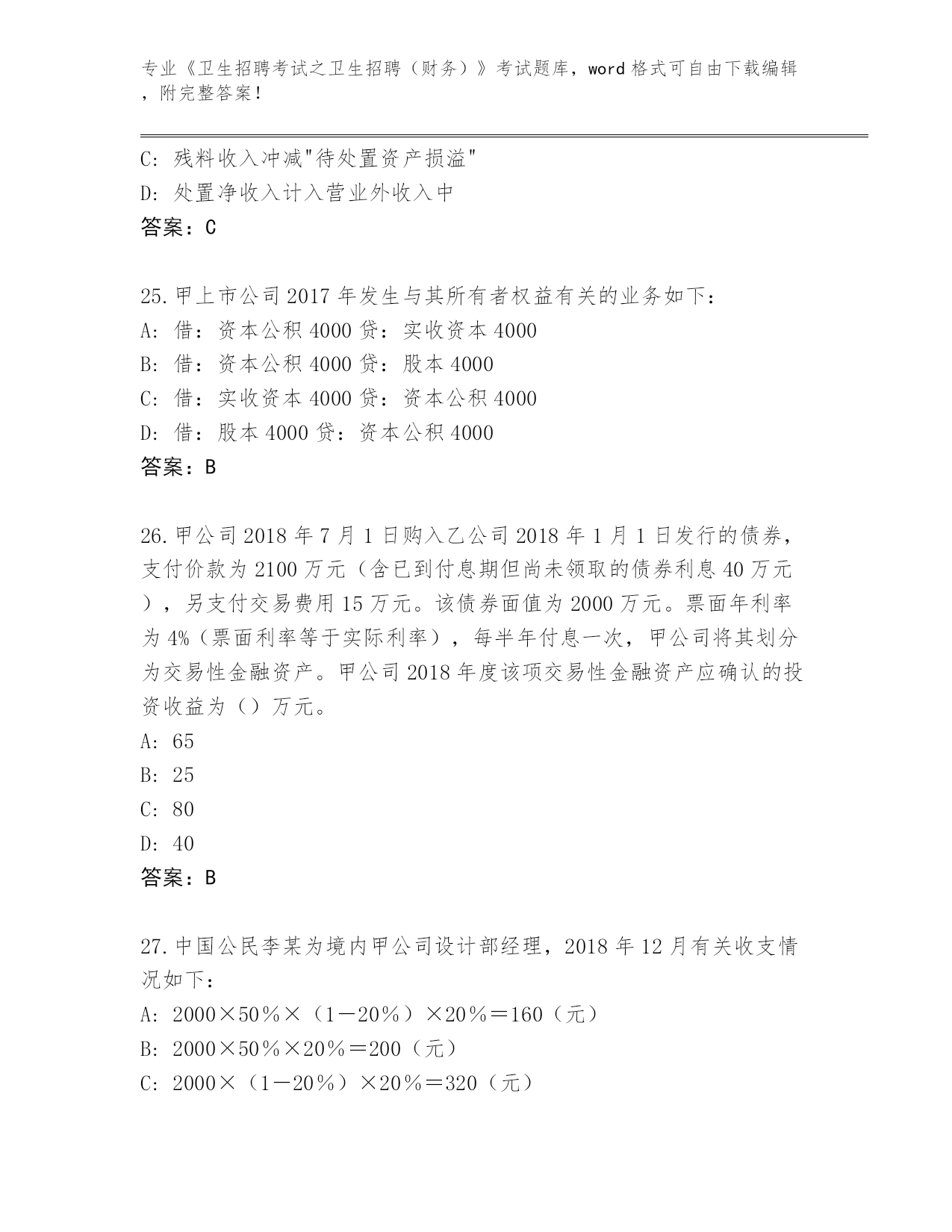 专业《卫生招聘考试之卫生招聘（财务）》考试题库，word 格式可自由下载编辑，附完整答案！

C: 残料收入冲减"待处置资产损溢"
D: 处置净收入计入营业外收入中
答案：C

25.甲上市公司 2017 年发生与其所有者权益有关的业务如下：
A: 借：资本公积 4000 贷：实收资本 4000
B: 借：资本公积 4000 贷：股本 4000
C: 借：实收资本 4000 贷：资本公积 4000
D: 借：股本 4000 贷：资本公积 4000
答案：B

26.甲公司 2018 年 7 月 1 日购入乙公司 2018 年 1 月 1 日发行的债券，支付价款为 2100 万元（含已到付息期但尚未领取的债券利息 40 万元），另支付交易费用 15 万元。该债券面值为 2000 万元。票面年利率为 4%（票面利率等于实际利率），每半年付息一次，甲公司将其划分为交易性金融资产。甲公司 2018 年度该项交易性金融资产应确认的投资收益为（）万元。
A: 65
B: 25
C: 80
D: 40
答案：B

27.中国公民李某为境内甲公司设计部经理，2018 年 12 月有关收支情况如下：
A: 2000×50％×（1－20％）×20％＝160（元）
B: 2000×50％×20％＝200（元）
C: 2000×（1－20％）×20％＝320（元）